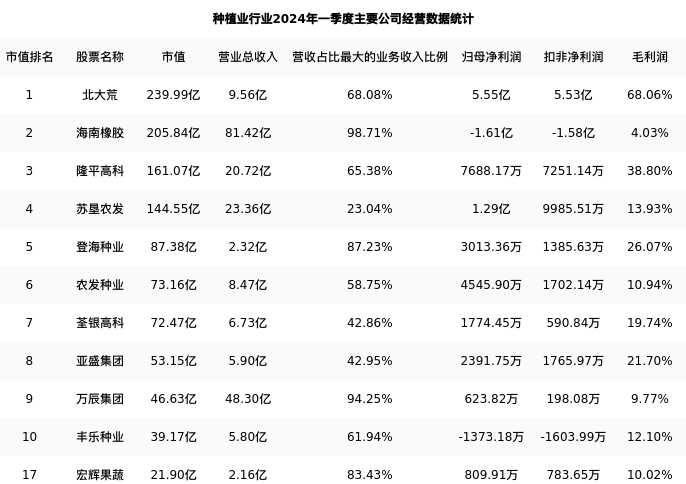 种植业行业2024年一季度主要公司经营数据统计

| 市值排名 | 股票名称 | 市值 | 营业总收入 | 营收占比最大的业务收入比例 | 归母净利润 | 扣非净利润 | 毛利润 |
|---|---|---|---|---|---|---|---|
| 1 | 北大荒 | 239.99亿 | 9.56亿 | 68.08% | 5.55亿 | 5.53亿 | 68.06% |
| 2 | 海南橡胶 | 205.84亿 | 81.42亿 | 98.71% | -1.61亿 | -1.58亿 | 4.03% |
| 3 | 隆平高科 | 161.07亿 | 20.72亿 | 65.38% | 7688.17万 | 7251.14万 | 38.80% |
| 4 | 苏垦农发 | 144.55亿 | 23.36亿 | 23.04% | 1.29亿 | 9985.51万 | 13.93% |
| 5 | 登海种业 | 87.38亿 | 2.32亿 | 87.23% | 3013.36万 | 1385.63万 | 26.07% |
| 6 | 农发种业 | 73.16亿 | 8.47亿 | 58.75% | 4545.90万 | 1702.14万 | 10.94% |
| 7 | 荃银高科 | 72.47亿 | 6.73亿 | 42.86% | 1774.45万 | 590.84万 | 19.74% |
| 8 | 亚盛集团 | 53.15亿 | 5.90亿 | 42.95% | 2391.75万 | 1765.97万 | 21.70% |
| 9 | 万辰集团 | 46.63亿 | 48.30亿 | 94.25% | 623.82万 | 198.08万 | 9.77% |
| 10 | 丰乐种业 | 39.17亿 | 5.80亿 | 61.94% | -1373.18万 | -1603.99万 | 12.10% |
| 17 | 宏辉果蔬 | 21.90亿 | 2.16亿 | 83.43% | 809.91万 | 783.65万 | 10.02% |